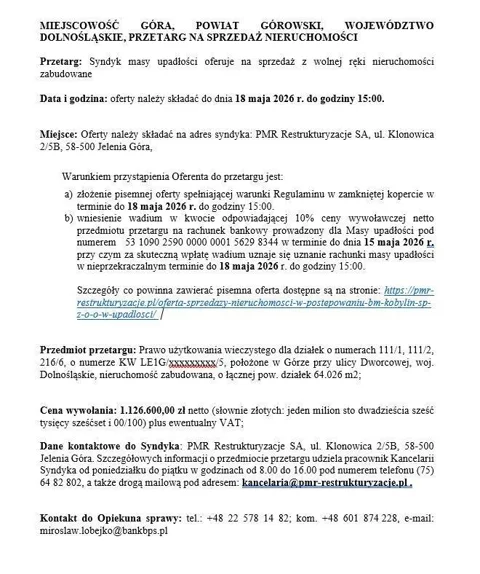 MIEJSCOWOŚĆ GÓRA, POWIAT GÓROWSKI, WOJEWÓDZTWO DOLNOŚLĄSKIE, PRZETARG NA SPRZEDAŻ NIERUCHOMOŚCI

Przetarg: Syndyk masy upadłości oferuje na sprzedaż z wolnej ręki nieruchomości zabudowane

Data i godzina: oferty należy składać do dnia 18 maja 2026 r. do godziny 15:00.

Miejsce: Oferty należy składać na adres syndyka: PMR Restrukturyzacje SA, ul. Klonowica 2/5B, 58-500 Jelenia Góra,

Warunkiem przystąpienia Oferenta do przetargu jest:

a) złożenie pisemnej oferty spełniającej warunki Regulaminu w zamkniętej kopercie w terminie do 18 maja 2026 r. do godziny 15:00.
b) wniesienie wadium w kwocie odpowiadającej 10% ceny wywoławczej netto przedmiotu przetargu na rachunek bankowy prowadzony dla Masy upadłości pod numerem 53 1090 2590 0000 0001 5629 8344 w terminie do dnia 15 maja 2026 r. przy czym za skuteczną wpłatę wadium uznaje się uznanie rachunki masy upadłości w nieprzekraczalnym terminie do 18 maja 2026 r. do godziny 15:00.

Szczegóły co powinna zawierać pisemna oferta dostępne są na stronie: https://pmr-restrukturyzacje.pl/oferta-sprzedazy-nieruchomosci-w-postepowaniu-bm-kobylin-sp-z-o-o-w-upadlosci/

Przedmiot przetargu: Prawo użytkowania wieczystego dla działek o numerach 111/1, 111/2, 216/6, o numerze KW LE1G/xxxxxxxxx/5, położone w Górze przy ulicy Dworcowej, woj. Dolnośląskie, nieruchomość zabudowana, o łącznej pow. działek 64.026 m2;

Cena wywołania: 1.126.600,00 zł netto (słownie złotych: jeden milion sto dwadzieścia sześć tysięcy sześćset i 00/100) plus ewentualny VAT;

Dane kontaktowe do Syndyka: PMR Restrukturyzacje SA, ul. Klonowica 2/5B, 58-500 Jelenia Góra. Szczegółowych informacji o przedmiocie przetargu udziela pracownik Kancelarii Syndyka od poniedziałku do piątku w godzinach od 8.00 do 16.00 pod numerem telefonu (75) 64 82 802, a także drogą mailową pod adresem: kancelaria@pmr-restrukturyzacje.pl .

Kontakt do Opiekuna sprawy: tel.: +48 22 578 14 82; kom. +48 601 874 228, e-mail: miroslaw.lobejko@bankbps.pl